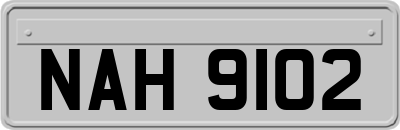 NAH 9102